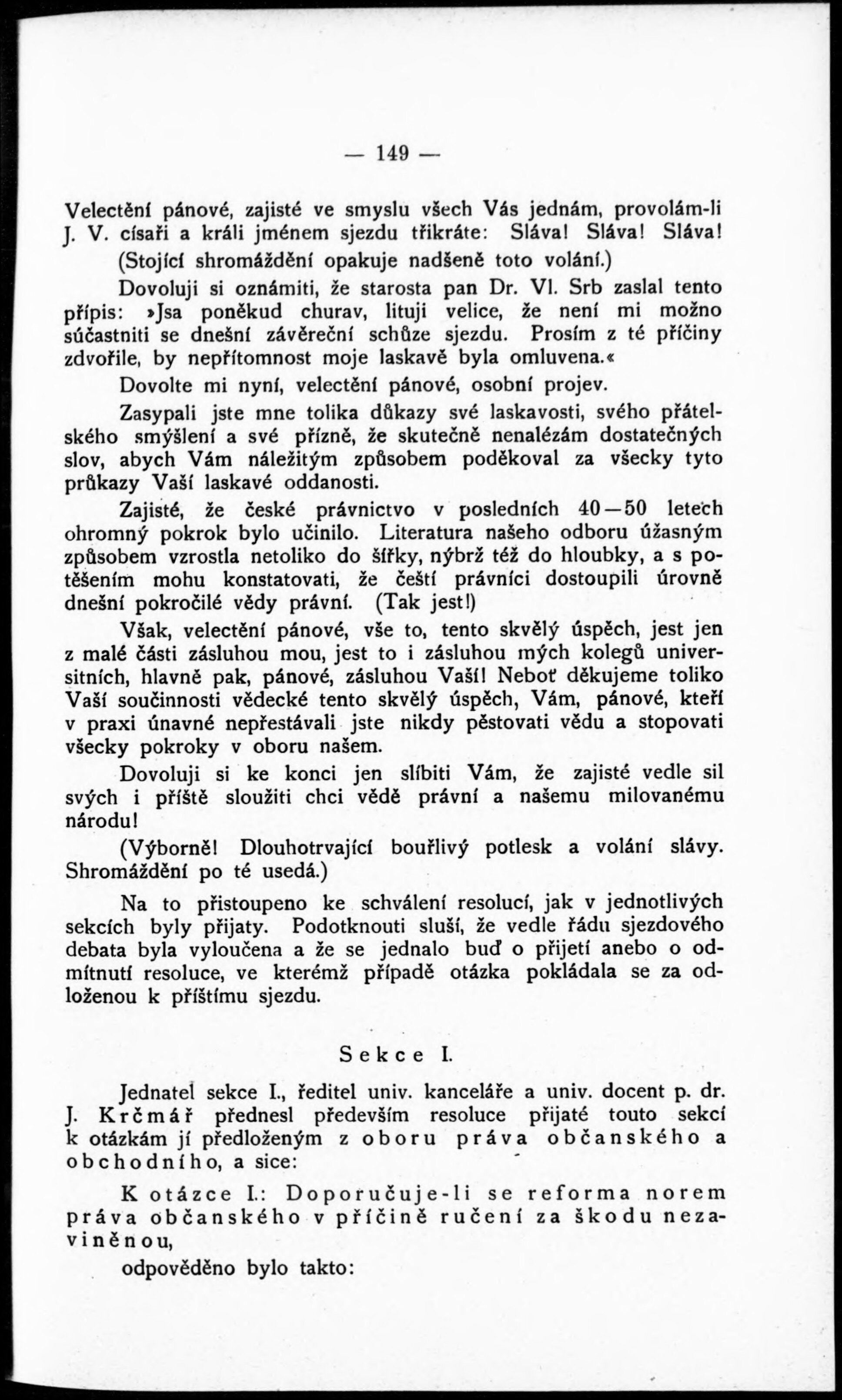 — 149 —

Velectění pánové, zajisté ve smyslu všech Vás jednám, provolám-li J. V. císaři a králi jménem sjezdu třikráte: Sláva! Sláva! Sláva!

(Stojící shromáždění opakuje nadšeně toto volání.)

Dovoluji si oznámiti, že starosta pan Dr. Vl. Srb zaslal tento přípis: »Jsa poněkud churav, lituji velice, že není mi možno súčastniti se dnešní závěreční schůze sjezdu. Prosím z té příčiny zdvořile, by nepřítomnost moje laskavě byla omluvena.«

Dovolte mi nyní, velectění pánové, osobní projev.

Zasypali jste mne tolika důkazy své laskavosti, svého přátelského smýšlení a své přízně, že skutečně nenalézám dostatečných slov, abych Vám náležitým způsobem poděkoval za všecky tyto průkazy Vaší laskavé oddanosti.

Zajisté, že české právnictvo v posledních 40—50 letech ohromný pokrok bylo učinilo. Literatura našeho odboru úžasným způsobem vzrostla netoliko do šířky, nýbrž též do hloubky, a s potěšením mohu konstatovati, že čeští právníci dostoupili úrovně dnešní pokročilé vědy právní. (Tak jest!)

Však, velectění pánové, vše to, tento skvělý úspěch, jest jen z malé části zásluhou mou, jest to i zásluhou mých kolegů universitních, hlavně pak, pánové, zásluhou Vaší! Neboť děkujeme toliko Vaší součinnosti vědecké tento skvělý úspěch, Vám, pánové, kteří v praxi únavné nepřestávali jste nikdy pěstovati vědu a stopovati všecky pokroky v oboru našem.

Dovoluji si ke konci jen slíbiti Vám, že zajisté vedle sil svých i příště sloužiti chci vědě právní a našemu milovanému národu!

(Výborně! Dlouhotrvající bouřlivý potlesk a volání slávy. Shromáždění po té usedá.)

Na to přistoupeno ke schválení resolucí, jak v jednotlivých sekcích byly přijaty. Podotknouti sluší, že vedle řádu sjezdového debata byla vyloučena a že se jednalo buď o přijetí anebo o odmítnutí resoluce, ve kterémž případě otázka pokládala se za odloženou k příštímu sjezdu.

Sekce I.

Jednatel sekce I., ředitel univ. kanceláře a univ. docent p. dr. J. Krčmář přednesl především resoluce přijaté touto sekcí k otázkám jí předloženým z oboru práva občanského a obchodního, a sice:

K otázce I.: Doporučuje-li se reforma norem práva občanského v příčině ručení za škodu nezaviněnou,

odpověděno bylo takto: